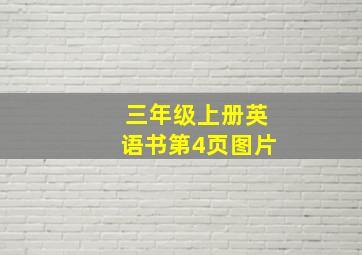 三年级上册英语书第4页图片